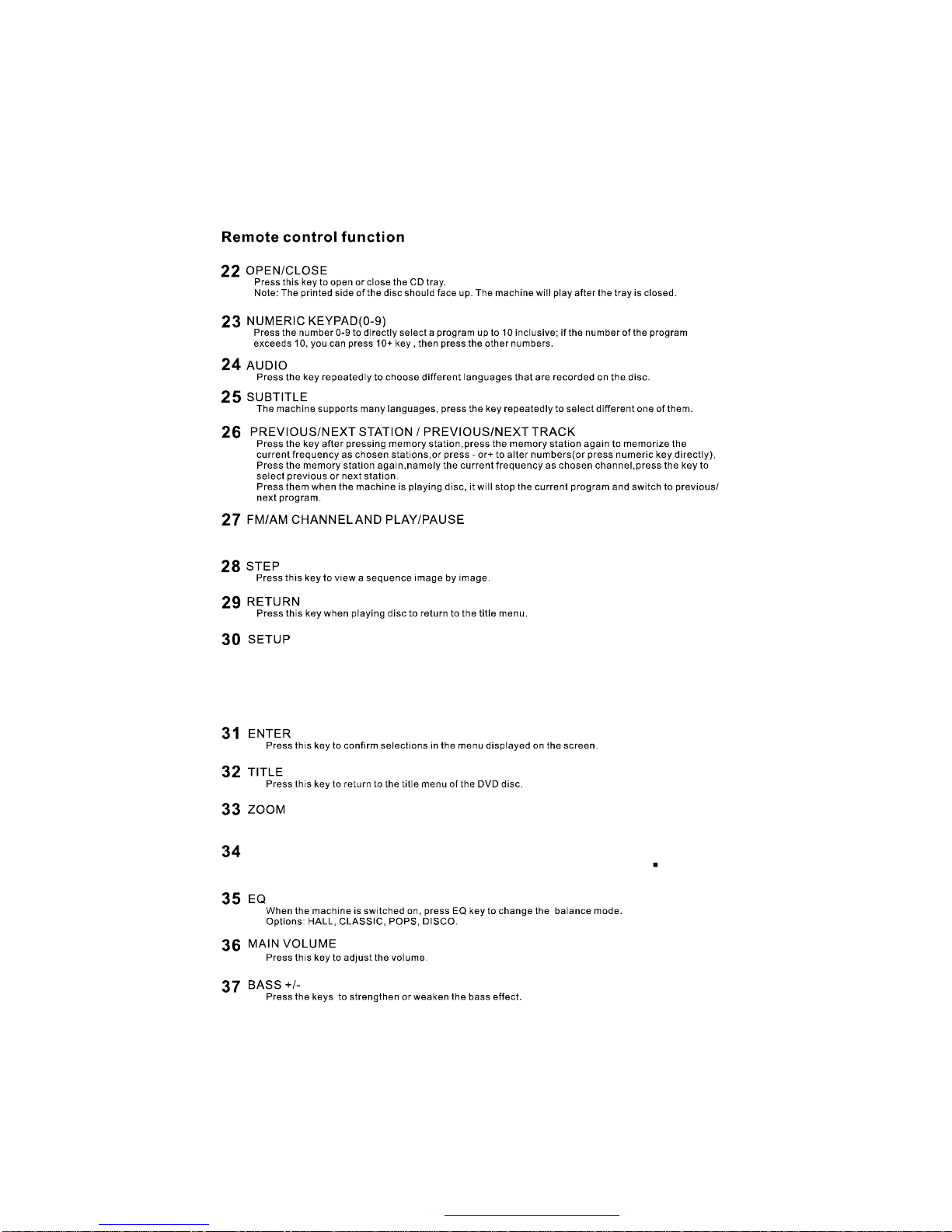 Remote control function

22 OPEN/CLOSE
Press this key to open or close the CD tray.
Note: The printed side of the disc should face up. The machine will play after the tray is closed.

23 NUMERIC KEYPAD(0-9)
Press the number 0-9 to directly select a program up to 10 inclusive; if the number of the program exceeds 10, you can press 10+ key , then press the other numbers.

24 AUDIO
Press the key repeatedly to choose different languages that are recorded on the disc.

25 SUBTITLE
The machine supports many languages, press the key repeatedly to select different one of them.

26 PREVIOUS/NEXT STATION / PREVIOUS/NEXT TRACK
Press the key after pressing memory station,press the memory station again to memorize the current frequency as chosen stations,or press - or+ to alter numbers(or press numeric key directly), Press the memory station again,namely the current frequency as chosen channel,press the key to select previous or next station.
Press them when the machine is playing disc, it will stop the current program and switch to previous/ next program.

27 FM/AM CHANNEL AND PLAY/PAUSE

28 STEP
Press this key to view a sequence image by image.

29 RETURN
Press this key when playing disc to return to the title menu.

30 SETUP

31 ENTER
Press this key to confirm selections in the menu displayed on the screen.

32 TITLE
Press this key to return to the title menu of the DVD disc.

33 ZOOM

34

35 EQ
When the machine is switched on, press EQ key to change the balance mode.
Options: HALL, CLASSIC, POPS, DISCO.

36 MAIN VOLUME
Press this key to adjust the volume.

37 BASS +/-
Press the keys to strengthen or weaken the bass effect.